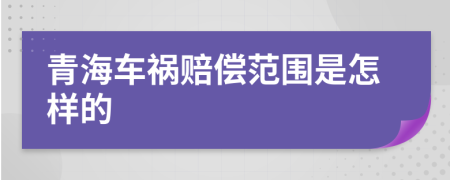 青海车祸赔偿范围是怎样的